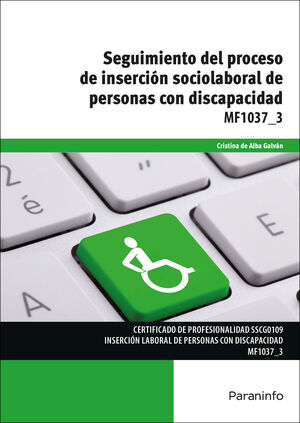 Seguimiento del proceso de inserción sociolaboral de personas con discapacidad
MF1037_3

Cristina de Alba Galván

2
é
"
E
A

CERTIFICADO DE PROFESIONALIDAD SSCG0109
INSERCIÓN LABORAL DE PERSONAS CON DISCAPACIDAD
MF1037_3

Paraninfo